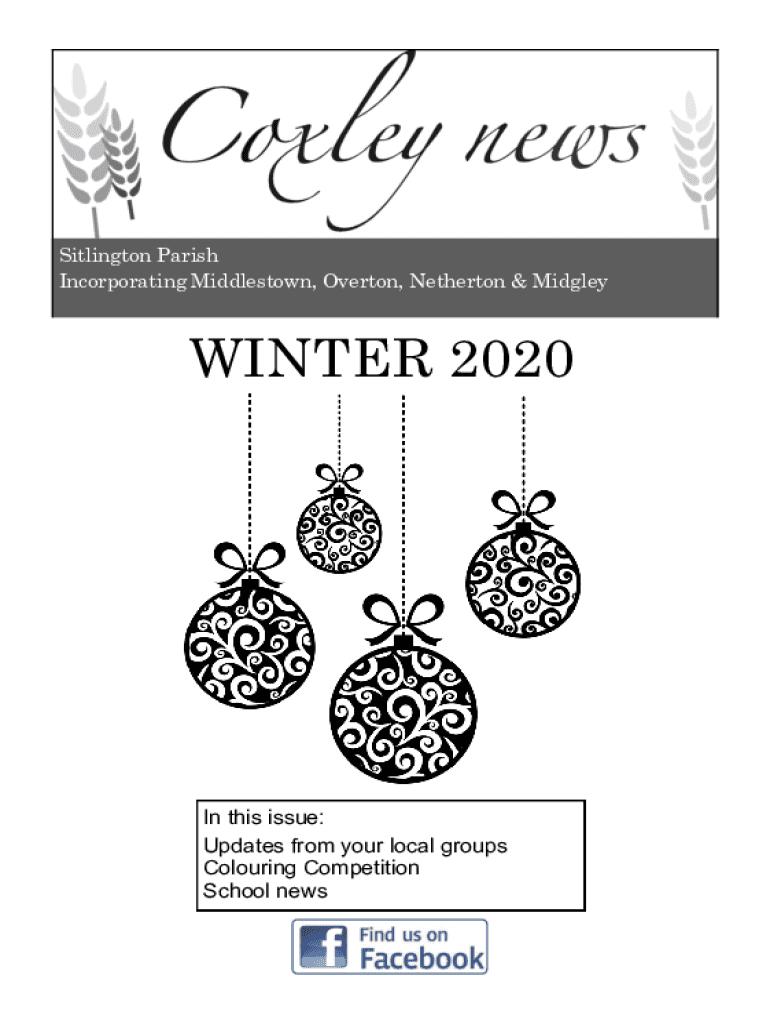 Coxley news

Sitlington Parish
Incorporating Middlestown, Overton, Netherton & Midgley

WINTER 2020

In this issue:
Updates from your local groups
Colouring Competition
School news

f Find us on Facebook